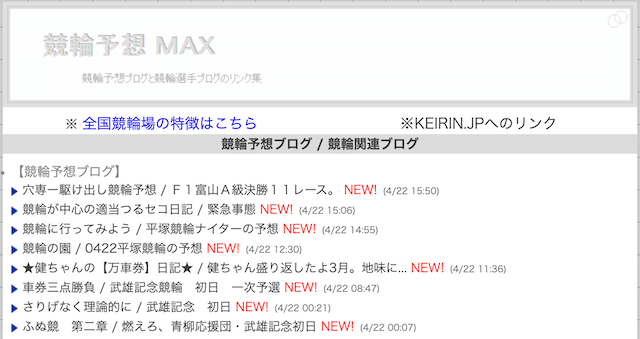 競輪予想 MAX

競輪予想ブログと競輪選手ブログのリンク集

※ 全国競輪場の特徴はこちら

※KEIRIN.JPへのリンク

競輪予想ブログ / 競輪関連ブログ

【競輪予想ブログ】

穴専一駆け出し競輪予想 / Ｆ１富山Ａ級決勝１１レース。 NEW! (4/22 15:50)

競輪が中心の適当つるセコ日記 / 緊急事態 NEW! (4/22 15:06)

競輪に行ってみよう / 平塚競輪ナイターの予想 NEW! (4/22 14:55)

競輪の園 / 0422平塚競輪の予想 NEW! (4/22 12:30)

★健ちゃんの【万車券】日記★ / 健ちゃん盛り返したよ3月。地味に... NEW! (4/22 11:36)

車券三点勝負 / 武雄記念競輪　初日　一次予選 NEW! (4/22 08:47)

さりげなく理論的に / 武雄記念　初日 NEW! (4/22 00:21)

ふぬ競　第二章 / 燃えろ、青柳応援団・武雄記念初日 NEW! (4/22 00:07)